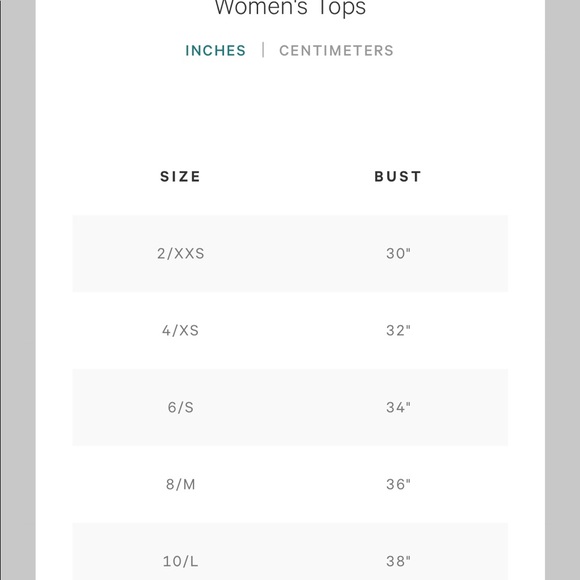 Women's Tops

INCHES | CENTIMETERS

| SIZE | BUST |
|---|---|
| 2/XXS | 30" |
| 4/XS | 32" |
| 6/S | 34" |
| 8/M | 36" |
| 10/L | 38" |